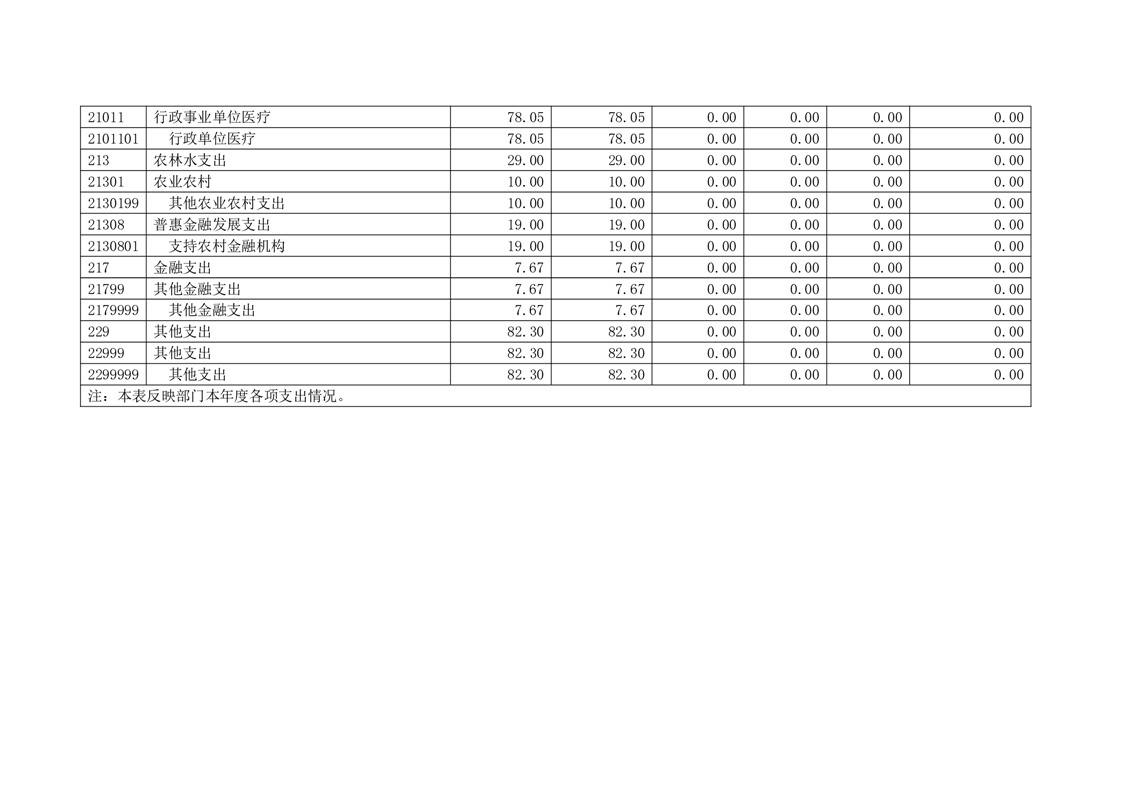 | 21011 | 行政事业单位医疗 | 78.05 | 78.05 | 0.00 | 0.00 | 0.00 | 0.00 |
|---|---|---|---|---|---|---|---|
| 2101101 | 行政单位医疗 | 78.05 | 78.05 | 0.00 | 0.00 | 0.00 | 0.00 |
| 213 | 农林水支出 | 29.00 | 29.00 | 0.00 | 0.00 | 0.00 | 0.00 |
| 21301 | 农业农村 | 10.00 | 10.00 | 0.00 | 0.00 | 0.00 | 0.00 |
| 2130199 | 其他农业农村支出 | 10.00 | 10.00 | 0.00 | 0.00 | 0.00 | 0.00 |
| 21308 | 普惠金融发展支出 | 19.00 | 19.00 | 0.00 | 0.00 | 0.00 | 0.00 |
| 2130801 | 支持农村金融机构 | 19.00 | 19.00 | 0.00 | 0.00 | 0.00 | 0.00 |
| 217 | 金融支出 | 7.67 | 7.67 | 0.00 | 0.00 | 0.00 | 0.00 |
| 21799 | 其他金融支出 | 7.67 | 7.67 | 0.00 | 0.00 | 0.00 | 0.00 |
| 2179999 | 其他金融支出 | 7.67 | 7.67 | 0.00 | 0.00 | 0.00 | 0.00 |
| 229 | 其他支出 | 82.30 | 82.30 | 0.00 | 0.00 | 0.00 | 0.00 |
| 22999 | 其他支出 | 82.30 | 82.30 | 0.00 | 0.00 | 0.00 | 0.00 |
| 2299999 | 其他支出 | 82.30 | 82.30 | 0.00 | 0.00 | 0.00 | 0.00 |
| 注：本表反映部门本年度各项支出情况。 | | | | | | | |